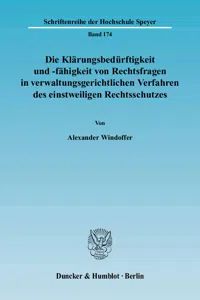 Schriftenreihe der Hochschule Speyer

Band 174

Die Klärungsbedürftigkeit und -fähigkeit von Rechtsfragen in verwaltungsgerichtlichen Verfahren des einstweiligen Rechtsschutzes

Von

Alexander Windoffer

Duncker & Humblot · Berlin